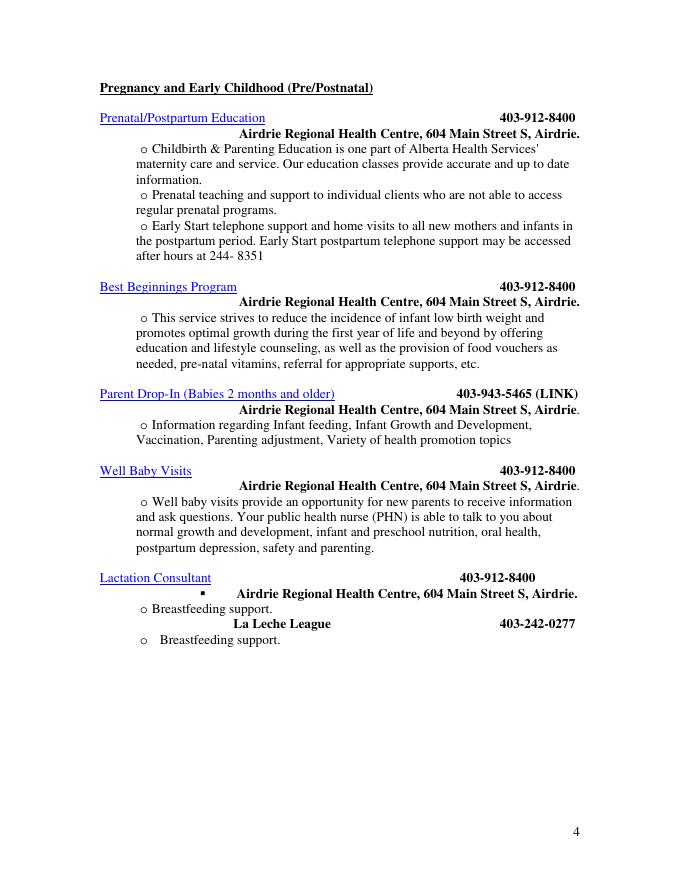 Pregnancy and Early Childhood (Pre/Postnatal)

Prenatal/Postpartum Education 403-912-8400
Airdrie Regional Health Centre, 604 Main Street S, Airdrie.
o Childbirth & Parenting Education is one part of Alberta Health Services' maternity care and service. Our education classes provide accurate and up to date information.
o Prenatal teaching and support to individual clients who are not able to access regular prenatal programs.
o Early Start telephone support and home visits to all new mothers and infants in the postpartum period. Early Start postpartum telephone support may be accessed after hours at 244- 8351

Best Beginnings Program 403-912-8400
Airdrie Regional Health Centre, 604 Main Street S, Airdrie.
o This service strives to reduce the incidence of infant low birth weight and promotes optimal growth during the first year of life and beyond by offering education and lifestyle counseling, as well as the provision of food vouchers as needed, pre-natal vitamins, referral for appropriate supports, etc.

Parent Drop-In (Babies 2 months and older) 403-943-5465 (LINK)
Airdrie Regional Health Centre, 604 Main Street S, Airdrie.
o Information regarding Infant feeding, Infant Growth and Development, Vaccination, Parenting adjustment, Variety of health promotion topics

Well Baby Visits 403-912-8400
Airdrie Regional Health Centre, 604 Main Street S, Airdrie.
o Well baby visits provide an opportunity for new parents to receive information and ask questions. Your public health nurse (PHN) is able to talk to you about normal growth and development, infant and preschool nutrition, oral health, postpartum depression, safety and parenting.

Lactation Consultant 403-912-8400
▪ Airdrie Regional Health Centre, 604 Main Street S, Airdrie.
o Breastfeeding support.
La Leche League 403-242-0277
o Breastfeeding support.

4